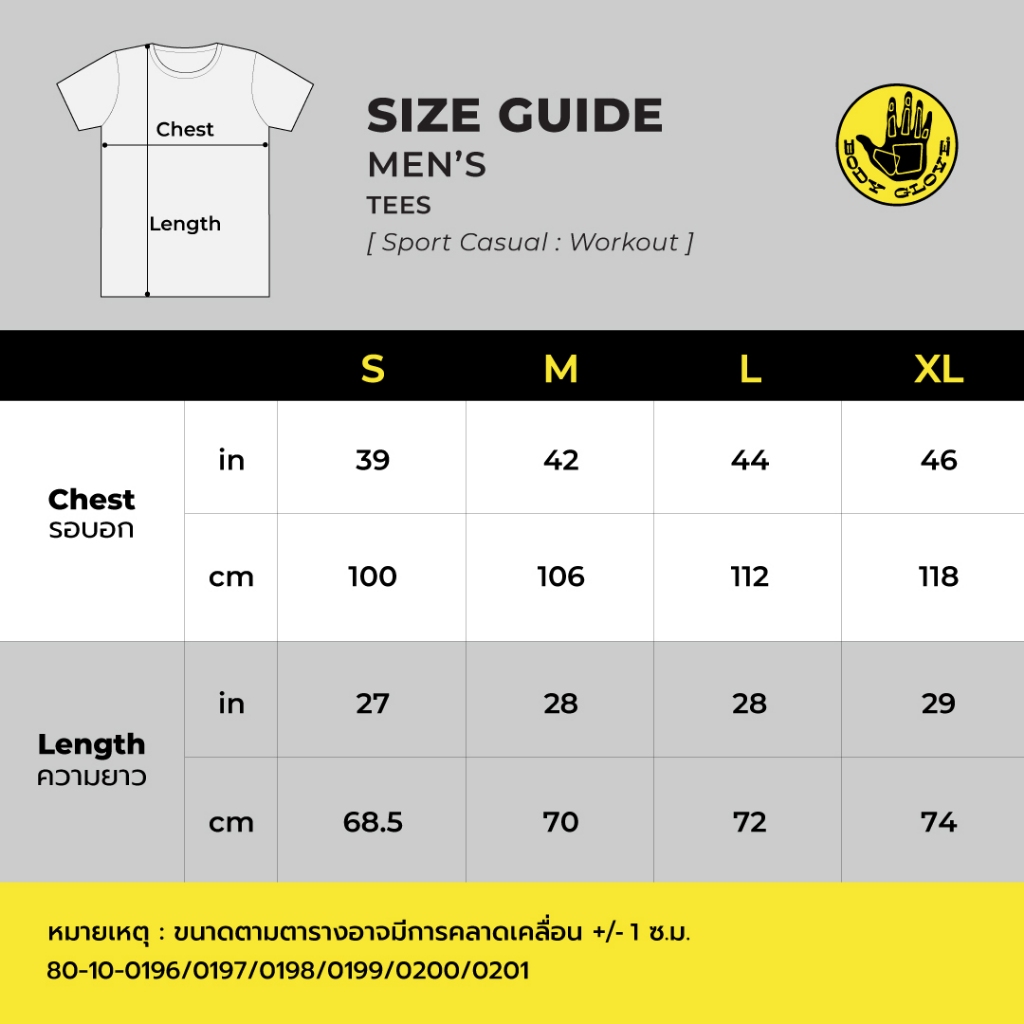 Chest

Length

SIZE GUIDE
MEN'S
TEES
[ Sport Casual : Workout ]

BODY GLOVE

| | | S | M | L | XL |
|---|---|---|---|---|---|
| Chest รอบอก | in | 39 | 42 | 44 | 46 |
| | cm | 100 | 106 | 112 | 118 |
| Length ความยาว | in | 27 | 28 | 28 | 29 |
| | cm | 68.5 | 70 | 72 | 74 |

หมายเหตุ : ขนาดตามตารางอาจมีการคลาดเคลื่อน +/- 1 ซ.ม.
80-10-0196/0197/0198/0199/0200/0201